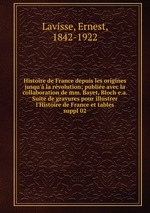 Lavisse, Ernest,
1842-1922

Histoire de France depuis les origines jusqu'à la révolution; publiée avec la collaboration de mm. Bayet, Bloch e.a. Suite de gravures pour illustrer l'Histoire de France et tables suppl 02